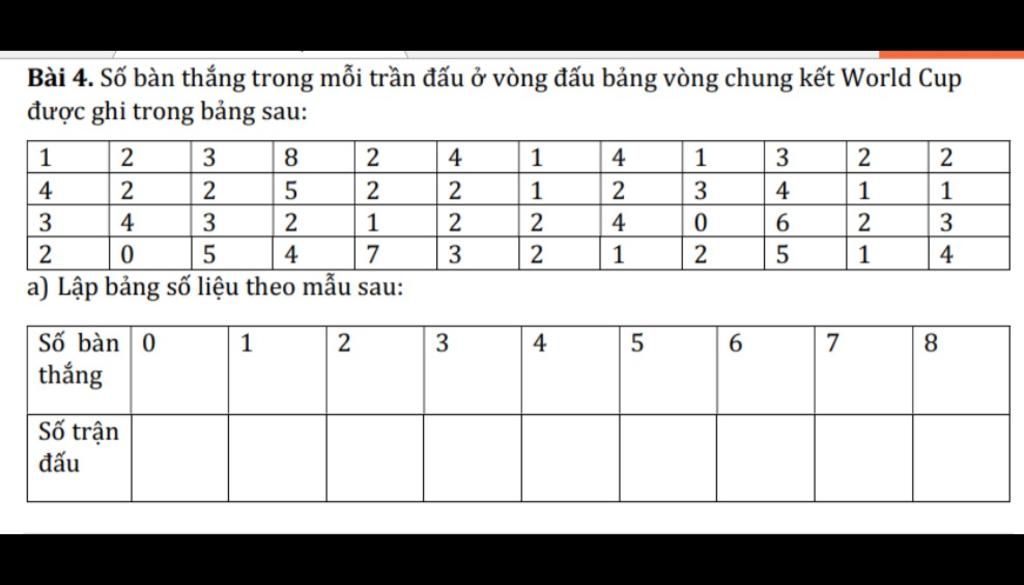 **Bài 4.** Số bàn thắng trong mỗi trần đấu ở vòng đấu bảng vòng chung kết World Cup được ghi trong bảng sau:

| 1 | 2 | 3 | 8 | 2 | 4 | 1 | 4 | 1 | 3 | 2 | 2 |
|---|---|---|---|---|---|---|---|---|---|---|---|
| 4 | 2 | 2 | 5 | 2 | 2 | 1 | 2 | 3 | 4 | 1 | 1 |
| 3 | 4 | 3 | 2 | 1 | 2 | 2 | 4 | 0 | 6 | 2 | 3 |
| 2 | 0 | 5 | 4 | 7 | 3 | 2 | 1 | 2 | 5 | 1 | 4 |

a) Lập bảng số liệu theo mẫu sau:

| Số bàn thắng | 0 | 1 | 2 | 3 | 4 | 5 | 6 | 7 | 8 |
|---|---|---|---|---|---|---|---|---|---|
| Số trận đấu | | | | | | | | | |